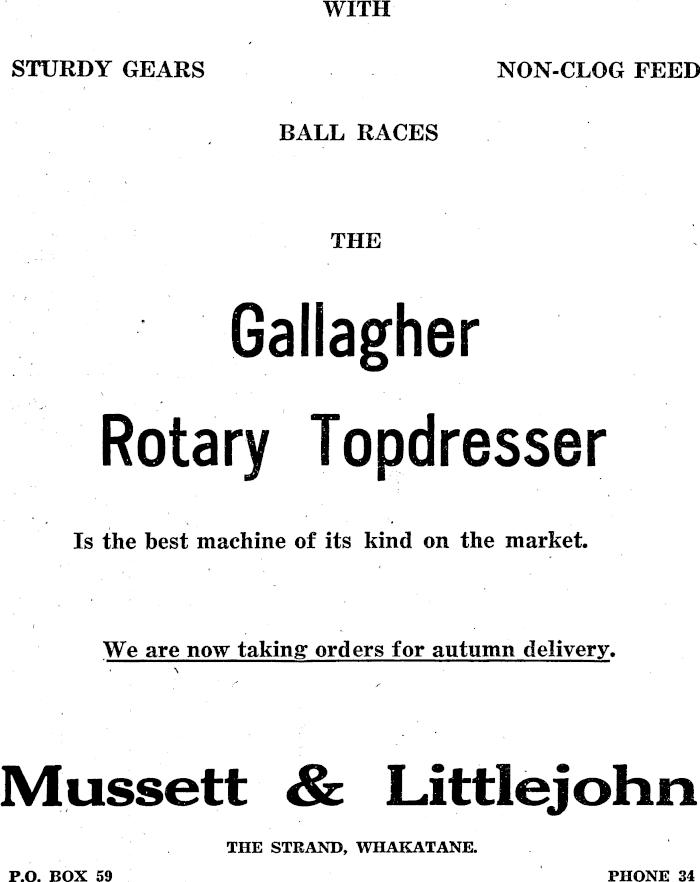 WITH

STURDY GEARS

NON-CLOG FEED

BALL RACES

THE

Gallagher

Rotary Topdresser

Is the best machine of its kind on the market.

We are now taking orders for autumn delivery.

Mussett & Littlejohn

THE STRAND, WHAKATANE.

P.O. BOX 59

PHONE 34